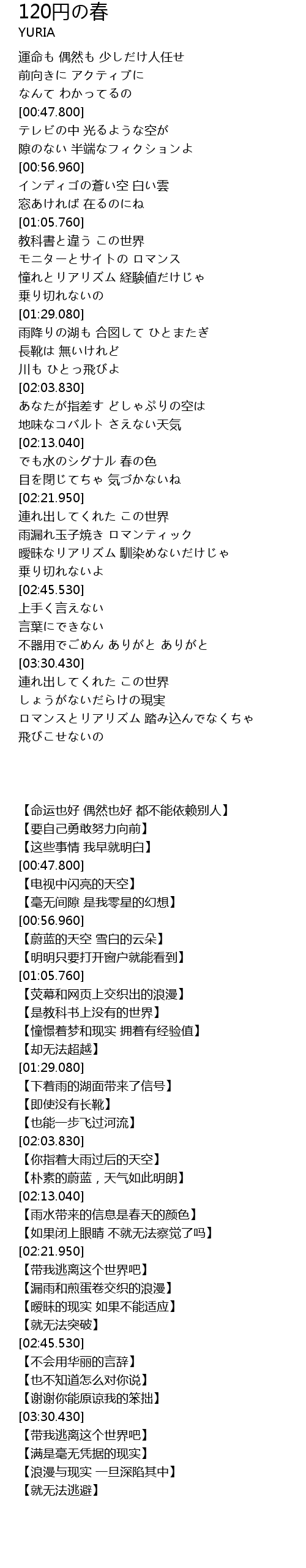 120円の春
YURIA

運命も 偶然も 少しだけ人任せ
前向きに アクティブに
なんて わかってるの
[00:47.800]
テレビの中 光るような空が
隙のない 半端なフィクションよ
[00:56.960]
インディゴの蒼い空 白い雲
窓あければ 在るのにね
[01:05.760]
教科書と違う この世界
モニターとサイトの ロマンス
憧れとリアリズム 経験値だけじゃ
乗り切れないの
[01:29.080]
雨降りの湖も 合図して ひとまたぎ
長靴は 無いけれど
川も ひとっ飛びよ
[02:03.830]
あなたが指差す どしゃぶりの空は
地味なコバルト さえない天気
[02:13.040]
でも水のシグナル 春の色
目を閉じてちゃ 気づかないね
[02:21.950]
連れ出してくれた この世界
雨漏れ玉子焼き ロマンティック
曖昧なリアリズム 馴染めないだけじゃ
乗り切れないよ
[02:45.530]
上手く言えない
言葉にできない
不器用でごめん ありがと ありがと
[03:30.430]
連れ出してくれた この世界
しょうがないだらけの現実
ロマンスとリアリズム 踏み込んでなくちゃ
飛びこせないの

【命运也好 偶然也好 都不能依赖别人】
【要自己勇敢努力向前】
【这些事情 我早就明白】
[00:47.800]
【电视中闪亮的天空】
【毫无间隙 是我零星的幻想】
[00:56.960]
【蔚蓝的天空 雪白的云朵】
【明明只要打开窗户就能看到】
[01:05.760]
【荧幕和网页上交织出的浪漫】
【是教科书上没有的世界】
【憧憬着梦和现实 拥着有经验值】
【却无法超越】
[01:29.080]
【下着雨的湖面带来了信号】
【即使没有长靴】
【也能一步飞过河流】
[02:03.830]
【你指着大雨过后的天空】
【朴素的蔚蓝，天气如此明朗】
[02:13.040]
【雨水带来的信息是春天的颜色】
【如果闭上眼睛 不就无法察觉了吗】
[02:21.950]
【带我逃离这个世界吧】
【漏雨和煎蛋卷交织的浪漫】
【暧昧的现实 如果不能适应】
【就无法突破】
[02:45.530]
【不会用华丽的言辞】
【也不知道怎么对你说】
【谢谢你能原谅我的笨拙】
[03:30.430]
【带我逃离这个世界吧】
【满是毫无凭据的现实】
【浪漫与现实 一旦深陷其中】
【就无法逃避】